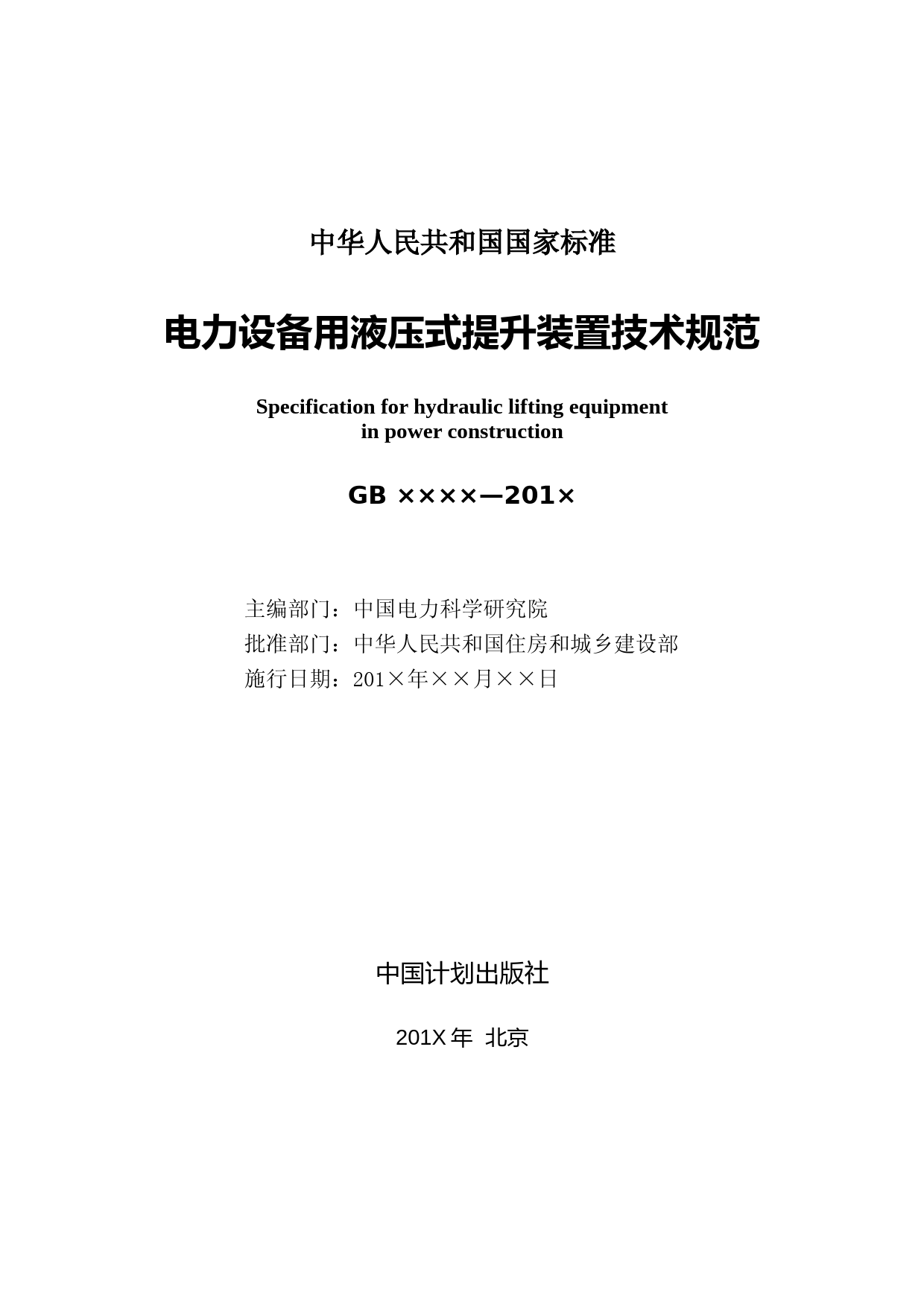 中华人民共和国国家标准

电力设备用液压式提升装置技术规范

Specification for hydraulic lifting equipment in power construction

GB ××××—201×

主编部门：中国电力科学研究院
批准部门：中华人民共和国住房和城乡建设部
施行日期：201×年××月××日

中国计划出版社

201X 年 北京